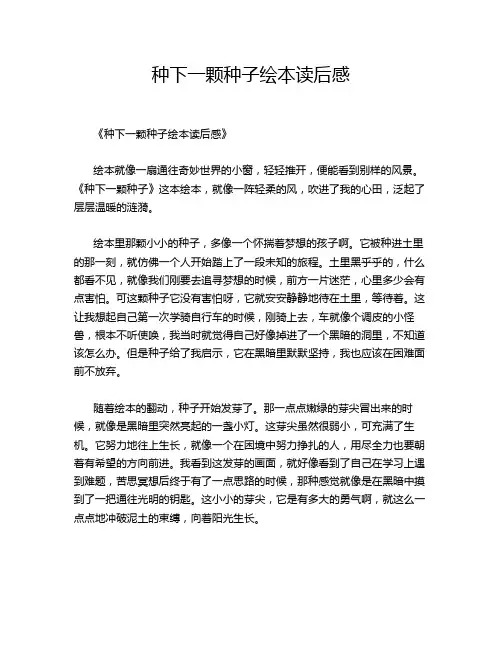 种下一颗种子绘本读后感

《种下一颗种子绘本读后感》

绘本就像一扇通往奇妙世界的小窗，轻轻推开，便能看到别样的风景。《种下一颗种子》这本绘本，就像一阵轻柔的风，吹进了我的心田，泛起了层层温暖的涟漪。

绘本里那颗小小的种子，多像一个怀揣着梦想的孩子啊。它被种进土里的那一刻，就仿佛一个人开始踏上了一段未知的旅程。土里黑乎乎的，什么都看不见，就像我们刚要去追寻梦想的时候，前方一片迷茫，心里多少会有点害怕。可这颗种子它没有害怕呀，它就安安静静地待在土里，等待着。这让我想起自己第一次学骑自行车的时候，刚骑上去，车就像个调皮的小怪兽，根本不听使唤，我当时就觉得自己好像掉进了一个黑暗的洞里，不知道该怎么办。但是种子给了我启示，它在黑暗里默默坚持，我也应该在困难面前不放弃。

随着绘本的翻动，种子开始发芽了。那一点点嫩绿的芽尖冒出来的时候，就像是黑暗里突然亮起的一盏小灯。这芽尖虽然很弱小，可充满了生机。它努力地往上生长，就像一个在困境中努力挣扎的人，用尽全力也要朝着有希望的方向前进。我看到这发芽的画面，就好像看到了自己在学习上遇到难题，苦思冥想后终于有了一点思路的时候，那种感觉就像是在黑暗中摸到了一把通往光明的钥匙。这小小的芽尖，它是有多大的勇气啊，就这么一点点地冲破泥土的束缚，向着阳光生长。